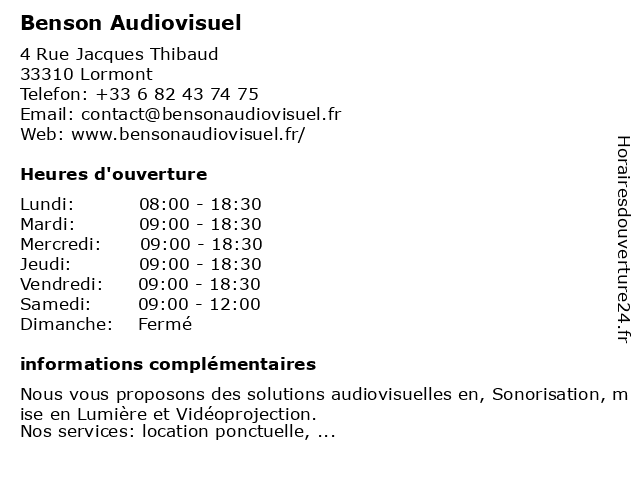 Benson Audiovisuel

4 Rue Jacques Thibaud
33310 Lormont
Telefon: +33 6 82 43 74 75
Email: contact@bensonaudiovisuel.fr
Web: www.bensonaudiovisuel.fr/

Heures d'ouverture

| | |
|---|---|
| Lundi: | 08:00 - 18:30 |
| Mardi: | 09:00 - 18:30 |
| Mercredi: | 09:00 - 18:30 |
| Jeudi: | 09:00 - 18:30 |
| Vendredi: | 09:00 - 18:30 |
| Samedi: | 09:00 - 12:00 |
| Dimanche: | Fermé |

informations complémentaires

Nous vous proposons des solutions audiovisuelles en, Sonorisation, mise en Lumière et Vidéoprojection.
Nos services: location ponctuelle, ...

Horairesdouverture24.fr